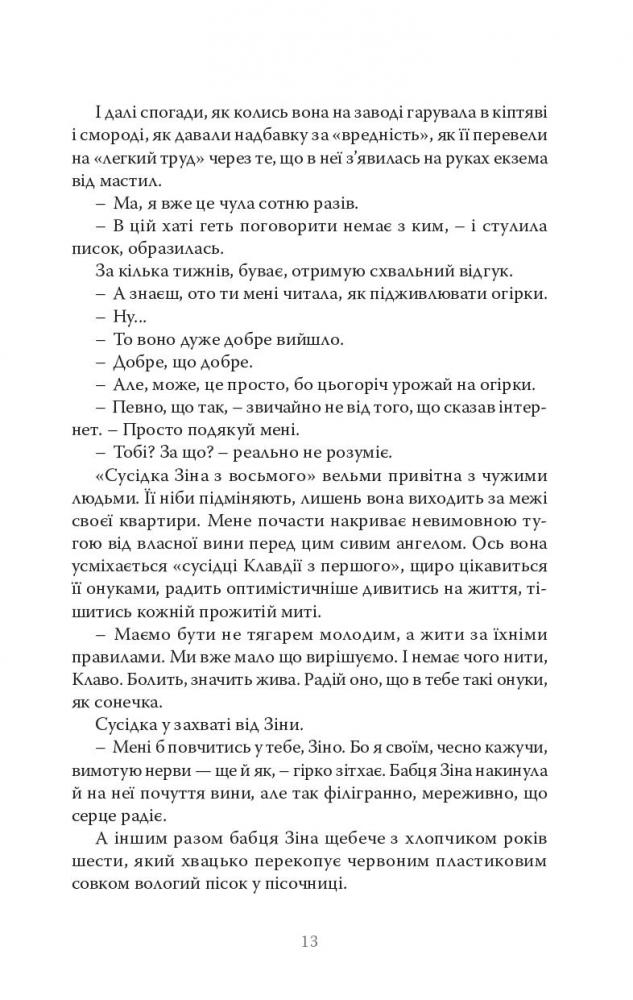 І далі спогади, як колись вона на заводі гарувала в кіптяві і смороді, як давали надбавку за «вредність», як її перевели на «легкий труд» через те, що в неї з'явилась на руках екзема від мастил.

– Ма, я вже це чула сотню разів.

– В цій хаті геть поговорити немає з ким, – і стулила писок, образилась.

За кілька тижнів, буває, отримую схвальний відгук.

– А знаєш, ото ти мені читала, як підживлювати огірки.

– Ну...

– То воно дуже добре вийшло.

– Добре, що добре.

– Але, може, це просто, бо цьогоріч урожай на огірки.

– Певно, що так, – звичайно не від того, що сказав інтернет. – Просто подякуй мені.

– Тобі? За що? – реально не розуміє.

«Сусідка Зіна з восьмого» вельми привітна з чужими людьми. Її ніби підміняють, лишень вона виходить за межі своєї квартири. Мене почасти накриває невимовною тугою від власної вини перед цим сивим ангелом. Ось вона усміхається «сусідці Клавдії з першого», щиро цікавиться її онуками, радить оптимістичніше дивитись на життя, тішитись кожній прожитій миті.

– Маємо бути не тягарем молодим, а жити за їхніми правилами. Ми вже мало що вирішуємо. І немає чого нити, Клаво. Болить, значить жива. Радій оно, що в тебе такі онуки, як сонечка.

Сусідка у захваті від Зіни.

– Мені б повчитись у тебе, Зіно. Бо я своїм, чесно кажучи, вимотую нерви — ще й як, – гірко зітхає. Бабця Зіна накинула й на неї почуття вини, але так філігранно, мереживно, що серце радіє.

А іншим разом бабця Зіна щебече з хлопчиком років шести, який хвацько перекопує червоним пластиковим совком вологий пісок у пісочниці.

13